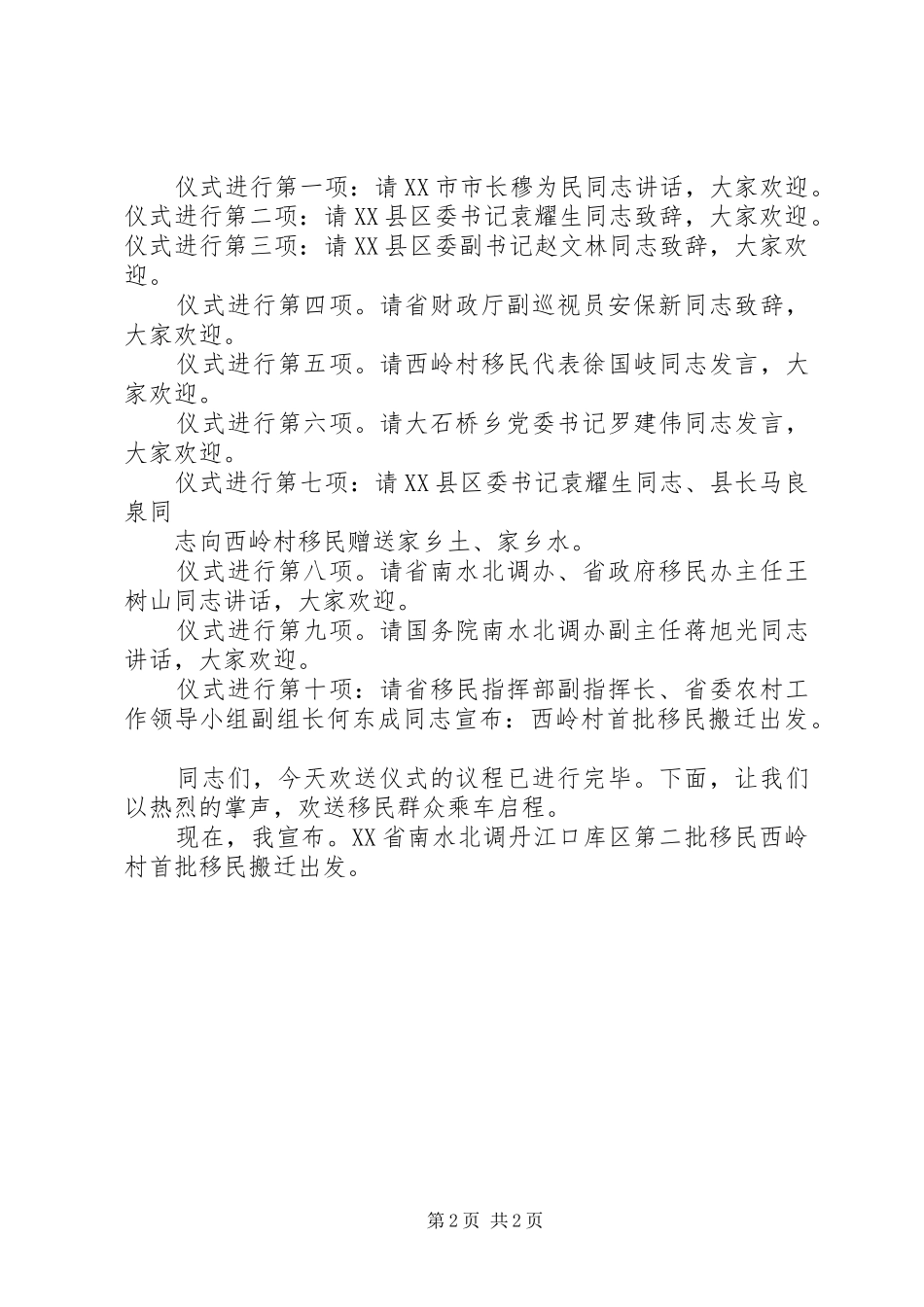 仪式进行第一项：请XX市市长穆为民同志讲话，大家欢迎。仪式进行第二项：请XX县区委书记袁耀生同志致辞，大家欢迎。仪式进行第三项：请XX县区委副书记赵文林同志致辞，大家欢迎。

仪式进行第四项。请省财政厅副巡视员安保新同志致辞，大家欢迎。

仪式进行第五项。请西岭村移民代表徐国岐同志发言，大家欢迎。

仪式进行第六项。请大石桥乡党委书记罗建伟同志发言，大家欢迎。

仪式进行第七项：请XX县区委书记袁耀生同志、县长马良泉同

志向西岭村移民赠送家乡土、家乡水。

仪式进行第八项。请省南水北调办、省政府移民办主任王树山同志讲话，大家欢迎。

仪式进行第九项。请国务院南水北调办副主任蒋旭光同志讲话，大家欢迎。

仪式进行第十项：请省移民指挥部副指挥长、省委农村工作领导小组副组长何东成同志宣布：西岭村首批移民搬迁出发。

同志们，今天欢送仪式的议程已进行完毕。下面，让我们以热烈的掌声，欢送移民群众乘车启程。

现在，我宣布。XX省南水北调丹江口库区第二批移民西岭村首批移民搬迁出发。

第2页 共2页